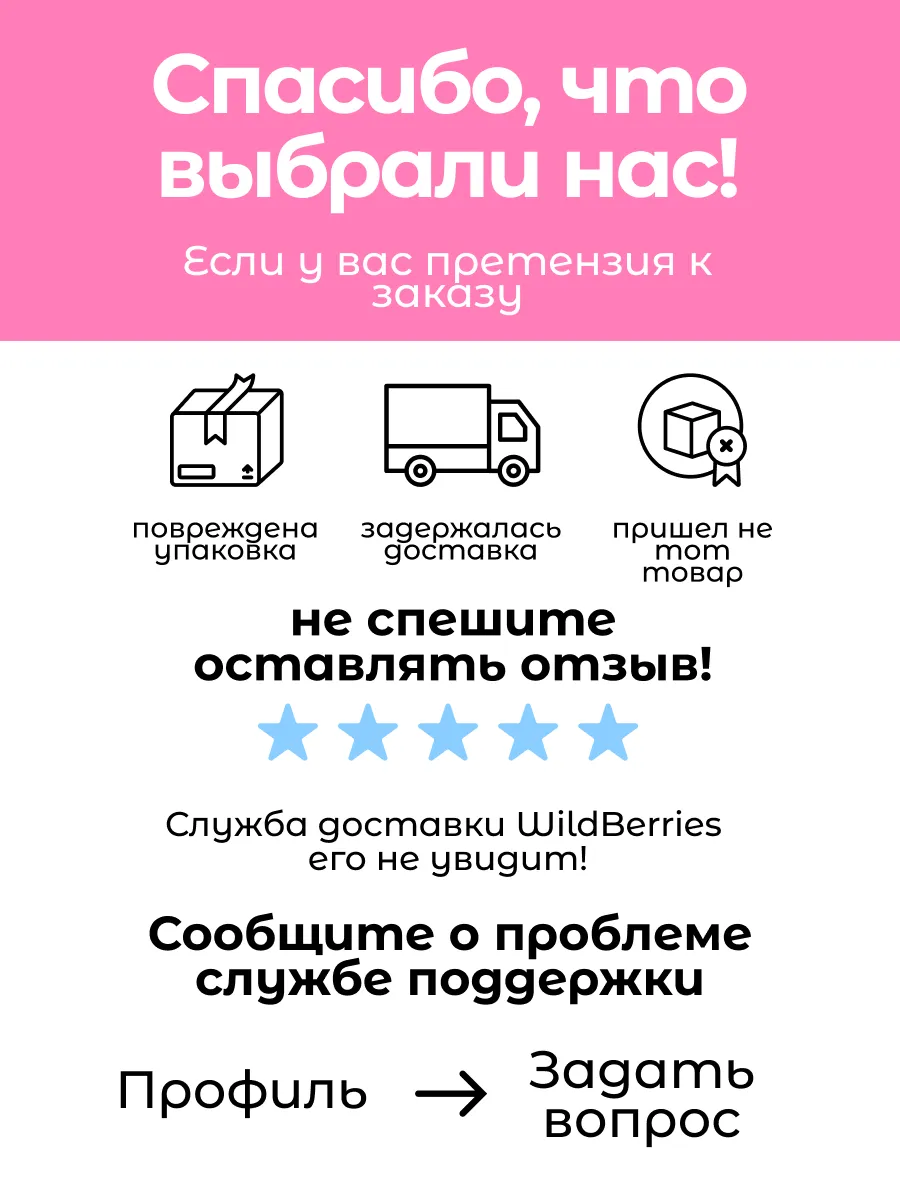 Спасибо, что выбрали нас!

Если у вас претензия к заказу

повреждена упаковка

задержалась доставка

пришел не тот товар

не спешите оставлять отзыв!

Служба доставки WildBerries его не увидит!

Сообщите о проблеме службе поддержки

Профиль → Задать вопрос